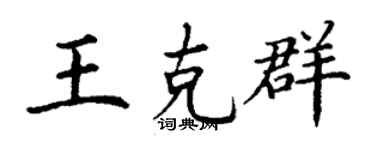 王克群
词典网